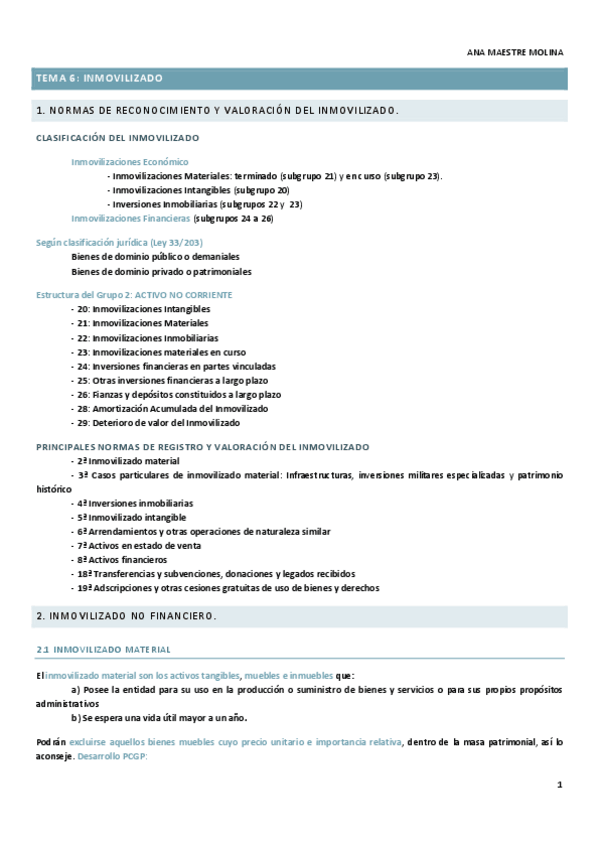 ANA MAESTRE MOLINA

TEMA 6: INMOVILIZADO

1. NORMAS DE RECONOCIMIENTO Y VALORACIÓN DEL INMOVILIZADO.

CLASIFICACIÓN DEL INMOVILIZADO

Inmovilizaciones Económico
- Inmovilizaciones Materiales: terminado (subgrupo 21) y en curso (subgrupo 23).
- Inmovilizaciones Intangibles (subgrupo 20)
- Inversiones Inmobiliarias (subgrupos 22 y 23)
Inmovilizaciones Financieras (subgrupos 24 a 26)

Según clasificación jurídica (Ley 33/203)
Bienes de dominio público o demaniales
Bienes de dominio privado o patrimoniales

Estructura del Grupo 2: ACTIVO NO CORRIENTE
- 20: Inmovilizaciones Intangibles
- 21: Inmovilizaciones Materiales
- 22: Inmovilizaciones Inmobiliarias
- 23: Inmovilizaciones materiales en curso
- 24: Inversiones financieras en partes vinculadas
- 25: Otras inversiones financieras a largo plazo
- 26: Fianzas y depósitos constituidos a largo plazo
- 28: Amortización Acumulada del Inmovilizado
- 29: Deterioro de valor del Inmovilizado

PRINCIPALES NORMAS DE REGISTRO Y VALORACIÓN DEL INMOVILIZADO
- 2ª Inmovilizado material
- 3ª Casos particulares de inmovilizado material: Infraestructuras, inversiones militares especializadas y patrimonio histórico
- 4ª Inversiones inmobiliarias
- 5ª Inmovilizado intangible
- 6ª Arrendamientos y otras operaciones de naturaleza similar
- 7ª Activos en estado de venta
- 8ª Activos financieros
- 18ª Transferencias y subvenciones, donaciones y legados recibidos
- 19ª Adscripciones y otras cesiones gratuitas de uso de bienes y derechos

2. INMOVILIZADO NO FINANCIERO.

2.1 INMOVILIZADO MATERIAL

El inmovilizado material son los activos tangibles, muebles e inmuebles que:
a) Posee la entidad para su uso en la producción o suministro de bienes y servicios o para sus propios propósitos administrativos
b) Se espera una vida útil mayor a un año.

Podrán excluirse aquellos bienes muebles cuyo precio unitario e importancia relativa, dentro de la masa patrimonial, así lo aconseje. Desarrollo PCGP:

1